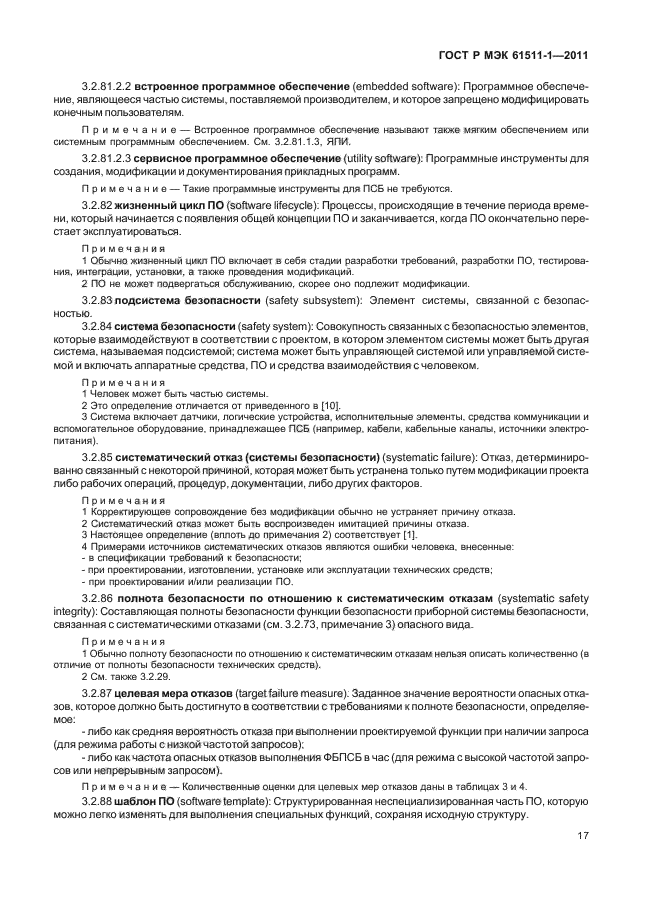 ГОСТ Р МЭК 61511-1—2011

3.2.81.2.2 встроенное программное обеспечение (embedded software): Программное обеспечение, являющееся частью системы, поставляемой производителем, и которое запрещено модифицировать конечным пользователям.

Примечание — Встроенное программное обеспечение называют также мягким обеспечением или системным программным обеспечением. См. 3.2.81.1.3, ЯПИ.

3.2.81.2.3 сервисное программное обеспечение (utility software): Программные инструменты для создания, модификации и документирования прикладных программ.

Примечание — Такие программные инструменты для ПСБ не требуются.

3.2.82 жизненный цикл ПО (software lifecycle): Процессы, происходящие в течение периода времени, который начинается с появления общей концепции ПО и заканчивается, когда ПО окончательно перестает эксплуатироваться.

Примечания
1 Обычно жизненный цикл ПО включает в себя стадии разработки требований, разработки ПО, тестирования, интеграции, установки, а также проведения модификаций.
2 ПО не может подвергаться обслуживанию, скорее оно подлежит модификации.

3.2.83 подсистема безопасности (safety subsystem): Элемент системы, связанной с безопасностью.

3.2.84 система безопасности (safety system): Совокупность связанных с безопасностью элементов, которые взаимодействуют в соответствии с проектом, в котором элементом системы может быть другая система, называемая подсистемой; система может быть управляющей системой или управляемой системой и включать аппаратные средства, ПО и средства взаимодействия с человеком.

Примечания
1 Человек может быть частью системы.
2 Это определение отличается от приведенного в [10].
3 Система включает датчики, логические устройства, исполнительные элементы, средства коммуникации и вспомогательное оборудование, принадлежащее ПСБ (например, кабели, кабельные каналы, источники электропитания).

3.2.85 систематический отказ (системы безопасности) (systematic failure): Отказ, детерминированно связанный с некоторой причиной, которая может быть устранена только путем модификации проекта либо рабочих операций, процедур, документации, либо других факторов.

Примечания
1 Корректирующее сопровождение без модификации обычно не устраняет причину отказа.
2 Систематический отказ может быть воспроизведен имитацией причины отказа.
3 Настоящее определение (вплоть до примечания 2) соответствует [1].
4 Примерами источников систематических отказов являются ошибки человека, внесенные:
- в спецификации требований к безопасности;
- при проектировании, изготовлении, установке или эксплуатации технических средств;
- при проектировании и/или реализации ПО.

3.2.86 полнота безопасности по отношению к систематическим отказам (systematic safety integrity): Составляющая полноты безопасности функции безопасности приборной системы безопасности, связанная с систематическими отказами (см. 3.2.73, примечание 3) опасного вида.

Примечания
1 Обычно полноту безопасности по отношению к систематическим отказам нельзя описать количественно (в отличие от полноты безопасности технических средств).
2 См. также 3.2.29.

3.2.87 целевая мера отказов (target failure measure): Заданное значение вероятности опасных отказов, которое должно быть достигнуто в соответствии с требованиями к полноте безопасности, определяемое:
- либо как средняя вероятность отказа при выполнении проектируемой функции при наличии запроса (для режима работы с низкой частотой запросов);
- либо как частота опасных отказов выполнения ФБПСБ в час (для режима с высокой частотой запросов или непрерывным запросом).

Примечание — Количественные оценки для целевых мер отказов даны в таблицах 3 и 4.

3.2.88 шаблон ПО (software template): Структурированная неспециализированная часть ПО, которую можно легко изменять для выполнения специальных функций, сохраняя исходную структуру.

17